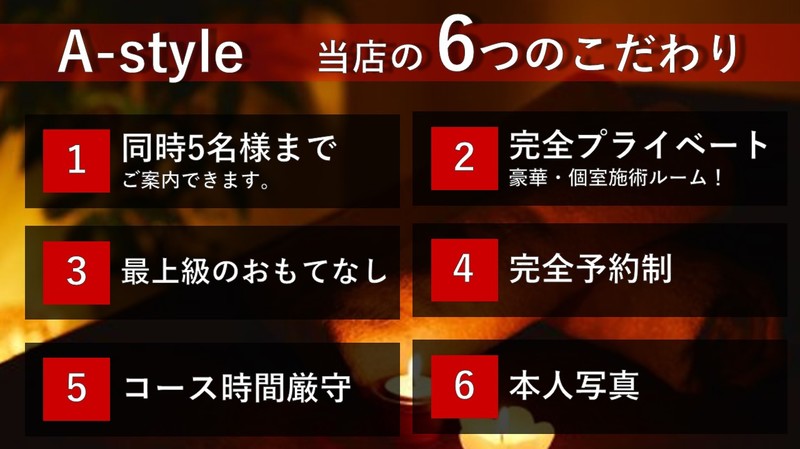 A-style 当店の 6つのこだわり

1 同時5名様まで
ご案内できます。

2 完全プライベート
豪華・個室施術ルーム！

3 最上級のおもてなし

4 完全予約制

5 コース時間厳守

6 本人写真